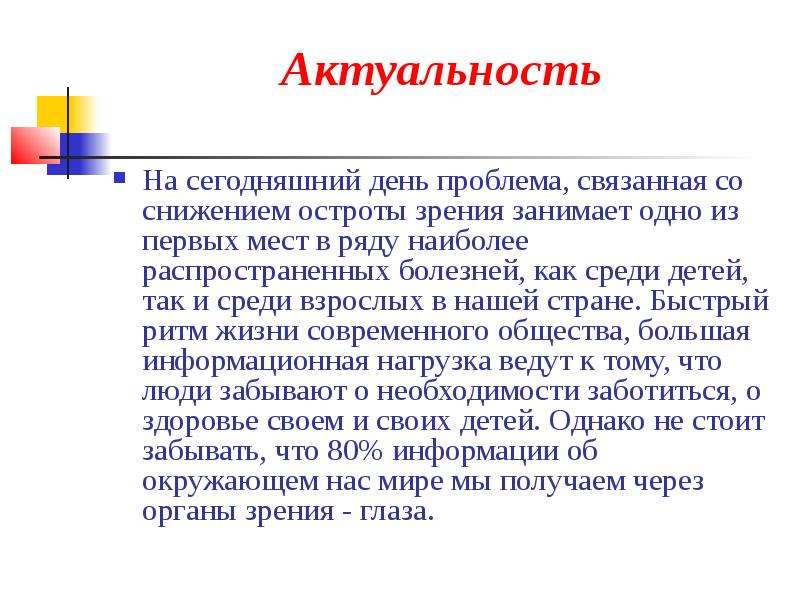 Актуальность

На сегодняшний день проблема, связанная со снижением остроты зрения занимает одно из первых мест в ряду наиболее распространенных болезней, как среди детей, так и среди взрослых в нашей стране. Быстрый ритм жизни современного общества, большая информационная нагрузка ведут к тому, что люди забывают о необходимости заботиться, о здоровье своем и своих детей. Однако не стоит забывать, что 80% информации об окружающем нас мире мы получаем через органы зрения - глаза.